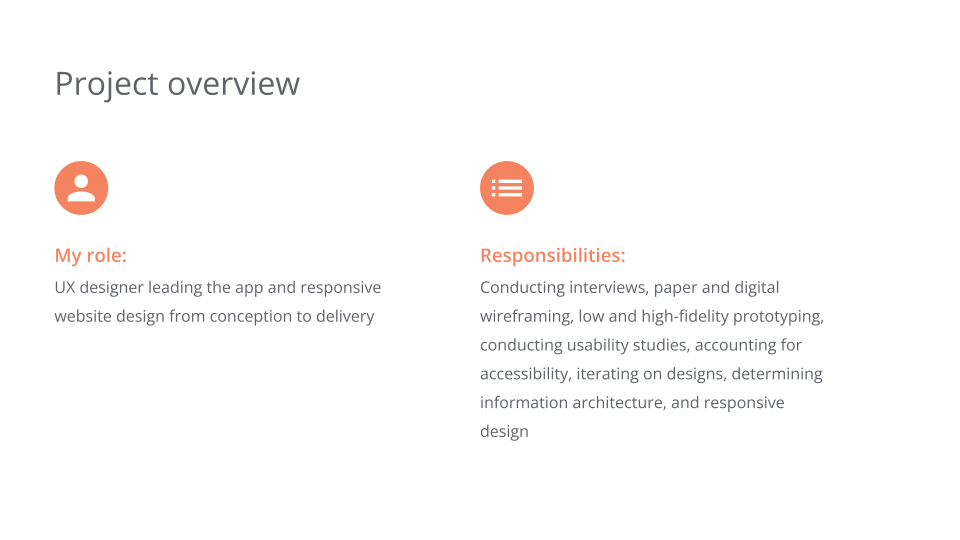 Project overview

My role:

UX designer leading the app and responsive website design from conception to delivery

Responsibilities:

Conducting interviews, paper and digital wireframing, low and high-fidelity prototyping, conducting usability studies, accounting for accessibility, iterating on designs, determining information architecture, and responsive design